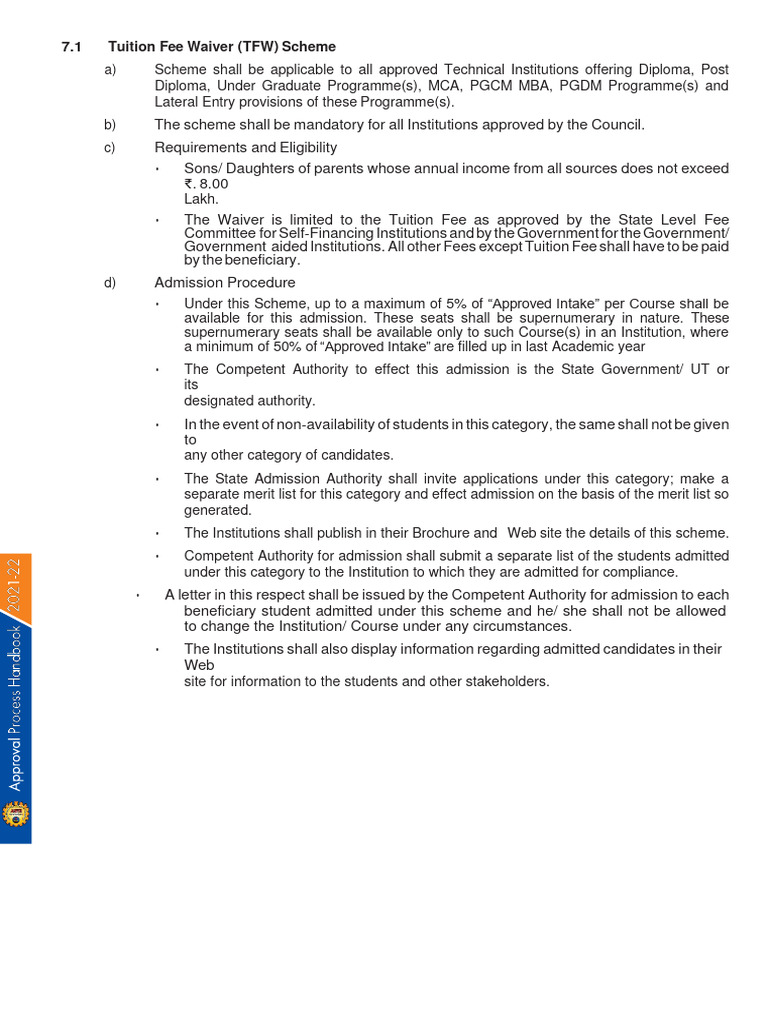 7.1 Tuition Fee Waiver (TFW) Scheme

a) Scheme shall be applicable to all approved Technical Institutions offering Diploma, Post Diploma, Under Graduate Programme(s), MCA, PGCM MBA, PGDM Programme(s) and Lateral Entry provisions of these Programme(s).

b) The scheme shall be mandatory for all Institutions approved by the Council.

c) Requirements and Eligibility

• Sons/ Daughters of parents whose annual income from all sources does not exceed ₹. 8.00 Lakh.

• The Waiver is limited to the Tuition Fee as approved by the State Level Fee Committee for Self-Financing Institutions and by the Government for the Government/ Government aided Institutions. All other Fees except Tuition Fee shall have to be paid by the beneficiary.

d) Admission Procedure

• Under this Scheme, up to a maximum of 5% of "Approved Intake" per Course shall be available for this admission. These seats shall be supernumerary in nature. These supernumerary seats shall be available only to such Course(s) in an Institution, where a minimum of 50% of "Approved Intake" are filled up in last Academic year

• The Competent Authority to effect this admission is the State Government/ UT or its designated authority.

• In the event of non-availability of students in this category, the same shall not be given to any other category of candidates.

• The State Admission Authority shall invite applications under this category; make a separate merit list for this category and effect admission on the basis of the merit list so generated.

• The Institutions shall publish in their Brochure and Web site the details of this scheme.

• Competent Authority for admission shall submit a separate list of the students admitted under this category to the Institution to which they are admitted for compliance.

• A letter in this respect shall be issued by the Competent Authority for admission to each beneficiary student admitted under this scheme and he/ she shall not be allowed to change the Institution/ Course under any circumstances.

• The Institutions shall also display information regarding admitted candidates in their Web site for information to the students and other stakeholders.

Approval Process Handbook 2021-22